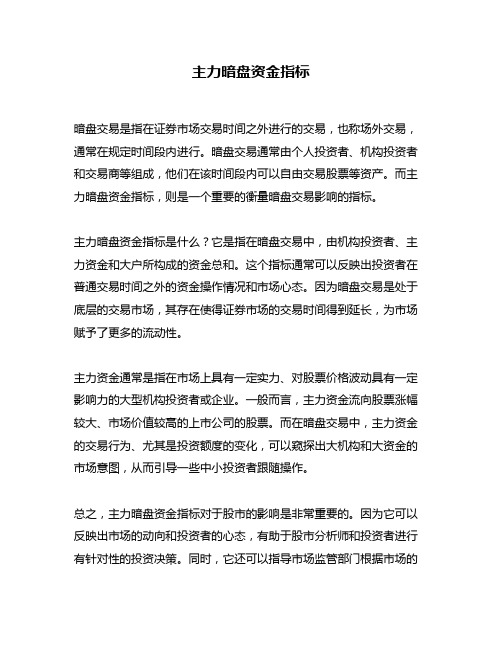 主力暗盘资金指标

暗盘交易是指在证券市场交易时间之外进行的交易，也称场外交易，通常在规定时间段内进行。暗盘交易通常由个人投资者、机构投资者和交易商等组成，他们在该时间段内可以自由交易股票等资产。而主力暗盘资金指标，则是一个重要的衡量暗盘交易影响的指标。

主力暗盘资金指标是什么？它是指在暗盘交易中，由机构投资者、主力资金和大户所构成的资金总和。这个指标通常可以反映出投资者在普通交易时间之外的资金操作情况和市场心态。因为暗盘交易是处于底层的交易市场，其存在使得证券市场的交易时间得到延长，为市场赋予了更多的流动性。

主力资金通常是指在市场上具有一定实力、对股票价格波动具有一定影响力的大型机构投资者或企业。一般而言，主力资金流向股票涨幅较大、市场价值较高的上市公司的股票。而在暗盘交易中，主力资金的交易行为、尤其是投资额度的变化，可以窥探出大机构和大资金的市场意图，从而引导一些中小投资者跟随操作。

总之，主力暗盘资金指标对于股市的影响是非常重要的。因为它可以反映出市场的动向和投资者的心态，有助于股市分析师和投资者进行有针对性的投资决策。同时，它还可以指导市场监管部门根据市场的